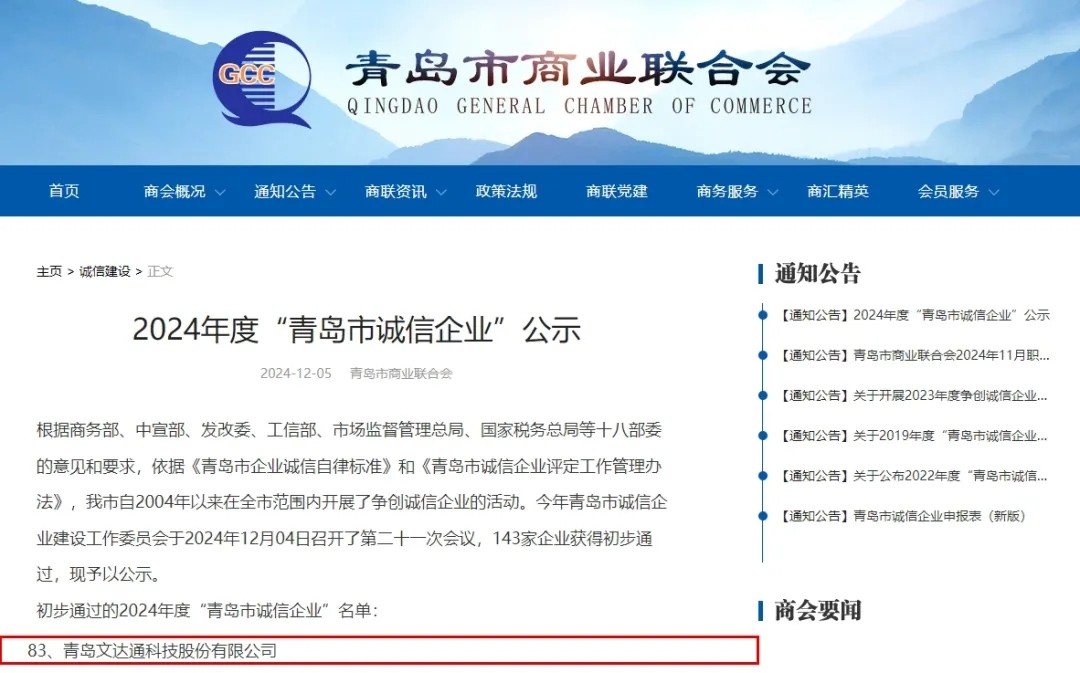 GCC

青岛市商业联合会
QINGDAO GENERAL CHAMBER OF COMMERCE

首页 商会概况 通知公告 商联资讯 政策法规 商联党建 商务服务 商汇精英 会员服务

主页 > 诚信建设 > 正文

2024年度“青岛市诚信企业”公示

2024-12-05 青岛市商业联合会

根据商务部、中宣部、发改委、工信部、市场监督管理总局、国家税务总局等十八部委的意见和要求，依据《青岛市企业诚信自律标准》和《青岛市诚信企业评定工作管理办法》，我市自2004年以来在全市范围内开展了争创诚信企业的活动。今年青岛市诚信企业建设工作委员会于2024年12月04日召开了第二十一次会议，143家企业获得初步通过，现予以公示。

初步通过的2024年度“青岛市诚信企业”名单：

83、青岛文达通科技股份有限公司

通知公告

【通知公告】2024年度“青岛市诚信企业”公示

【通知公告】青岛市商业联合会2024年11月职...

【通知公告】关于开展2023年度争创诚信企业...

【通知公告】关于2019年度“青岛市诚信企业...

【通知公告】关于公布2022年度“青岛市诚信...

【通知公告】青岛市诚信企业申报表（新版）

商会要闻